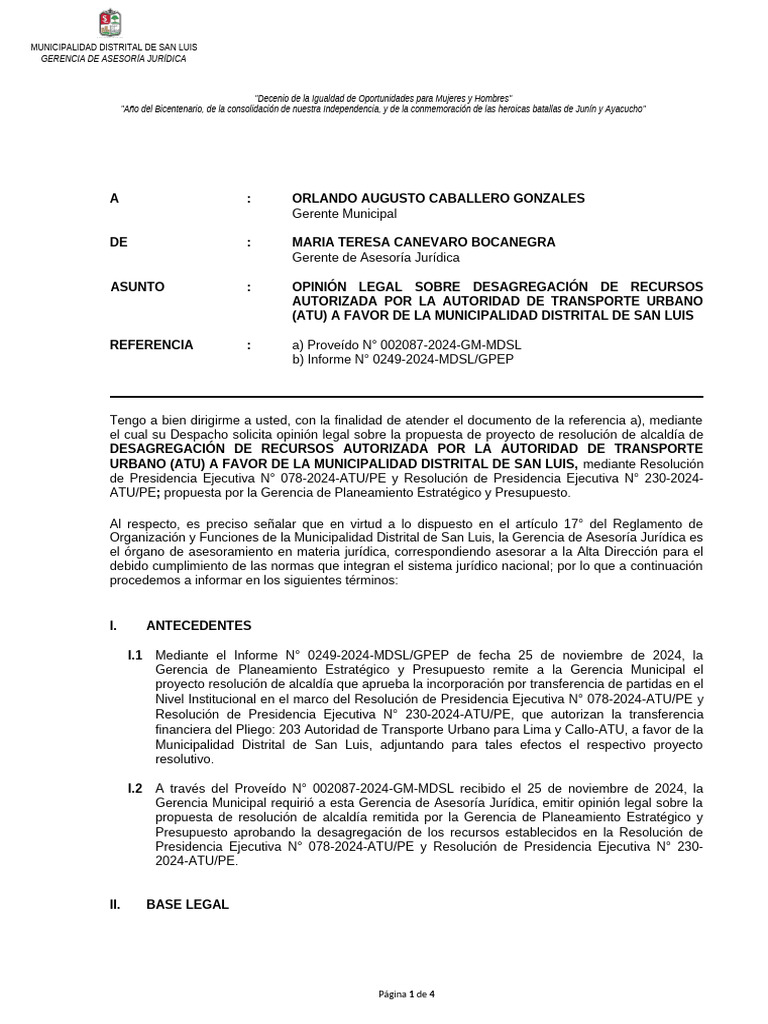 MUNICIPALIDAD DISTRITAL DE SAN LUIS
GERENCIA DE ASESORÍA JURÍDICA

"Decenio de la Igualdad de Oportunidades para Mujeres y Hombres"
"Año del Bicentenario, de la consolidación de nuestra Independencia, y de la conmemoración de las heroicas batallas de Junín y Ayacucho"

A : ORLANDO AUGUSTO CABALLERO GONZALES
Gerente Municipal

DE : MARIA TERESA CANEVARO BOCANEGRA
Gerente de Asesoría Jurídica

ASUNTO : OPINIÓN LEGAL SOBRE DESAGREGACIÓN DE RECURSOS AUTORIZADA POR LA AUTORIDAD DE TRANSPORTE URBANO (ATU) A FAVOR DE LA MUNICIPALIDAD DISTRITAL DE SAN LUIS

REFERENCIA : a) Proveído N° 002087-2024-GM-MDSL
b) Informe N° 0249-2024-MDSL/GPEP

Tengo a bien dirigirme a usted, con la finalidad de atender el documento de la referencia a), mediante el cual su Despacho solicita opinión legal sobre la propuesta de proyecto de resolución de alcaldía de DESAGREGACIÓN DE RECURSOS AUTORIZADA POR LA AUTORIDAD DE TRANSPORTE URBANO (ATU) A FAVOR DE LA MUNICIPALIDAD DISTRITAL DE SAN LUIS, mediante Resolución de Presidencia Ejecutiva N° 078-2024-ATU/PE y Resolución de Presidencia Ejecutiva N° 230-2024-ATU/PE; propuesta por la Gerencia de Planeamiento Estratégico y Presupuesto.

Al respecto, es preciso señalar que en virtud a lo dispuesto en el artículo 17° del Reglamento de Organización y Funciones de la Municipalidad Distrital de San Luis, la Gerencia de Asesoría Jurídica es el órgano de asesoramiento en materia jurídica, correspondiendo asesorar a la Alta Dirección para el debido cumplimiento de las normas que integran el sistema jurídico nacional; por lo que a continuación procedemos a informar en los siguientes términos:

I. ANTECEDENTES

I.1 Mediante el Informe N° 0249-2024-MDSL/GPEP de fecha 25 de noviembre de 2024, la Gerencia de Planeamiento Estratégico y Presupuesto remite a la Gerencia Municipal el proyecto resolución de alcaldía que aprueba la incorporación por transferencia de partidas en el Nivel Institucional en el marco del Resolución de Presidencia Ejecutiva N° 078-2024-ATU/PE y Resolución de Presidencia Ejecutiva N° 230-2024-ATU/PE, que autorizan la transferencia financiera del Pliego: 203 Autoridad de Transporte Urbano para Lima y Callo-ATU, a favor de la Municipalidad Distrital de San Luis, adjuntando para tales efectos el respectivo proyecto resolutivo.

I.2 A través del Proveído N° 002087-2024-GM-MDSL recibido el 25 de noviembre de 2024, la Gerencia Municipal requirió a esta Gerencia de Asesoría Jurídica, emitir opinión legal sobre la propuesta de resolución de alcaldía remitida por la Gerencia de Planeamiento Estratégico y Presupuesto aprobando la desagregación de los recursos establecidos en la Resolución de Presidencia Ejecutiva N° 078-2024-ATU/PE y Resolución de Presidencia Ejecutiva N° 230-2024-ATU/PE.

II. BASE LEGAL

Página 1 de 4